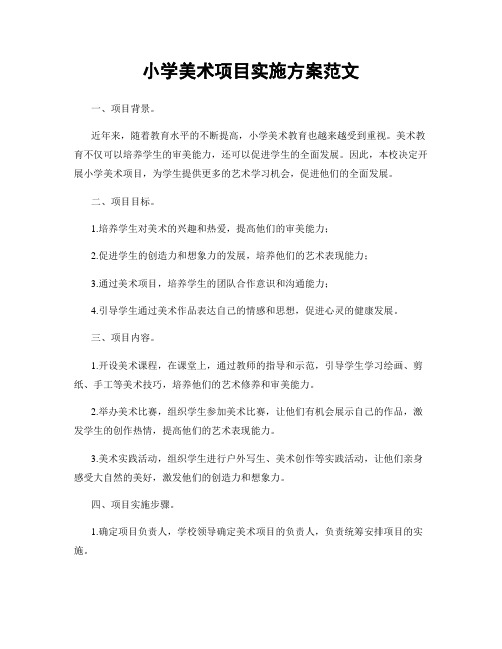 小学美术项目实施方案范文

一、项目背景。

近年来，随着教育水平的不断提高，小学美术教育也越来越受到重视。美术教育不仅可以培养学生的审美能力，还可以促进学生的全面发展。因此，本校决定开展小学美术项目，为学生提供更多的艺术学习机会，促进他们的全面发展。

二、项目目标。

1.培养学生对美术的兴趣和热爱，提高他们的审美能力；

2.促进学生的创造力和想象力的发展，培养他们的艺术表现能力；

3.通过美术项目，培养学生的团队合作意识和沟通能力；

4.引导学生通过美术作品表达自己的情感和思想，促进心灵的健康发展。

三、项目内容。

1.开设美术课程，在课堂上，通过教师的指导和示范，引导学生学习绘画、剪纸、手工等美术技巧，培养他们的艺术修养和审美能力。

2.举办美术比赛，组织学生参加美术比赛，让他们有机会展示自己的作品，激发学生的创作热情，提高他们的艺术表现能力。

3.美术实践活动，组织学生进行户外写生、美术创作等实践活动，让他们亲身感受大自然的美好，激发他们的创造力和想象力。

四、项目实施步骤。

1.确定项目负责人，学校领导确定美术项目的负责人，负责统筹安排项目的实施。